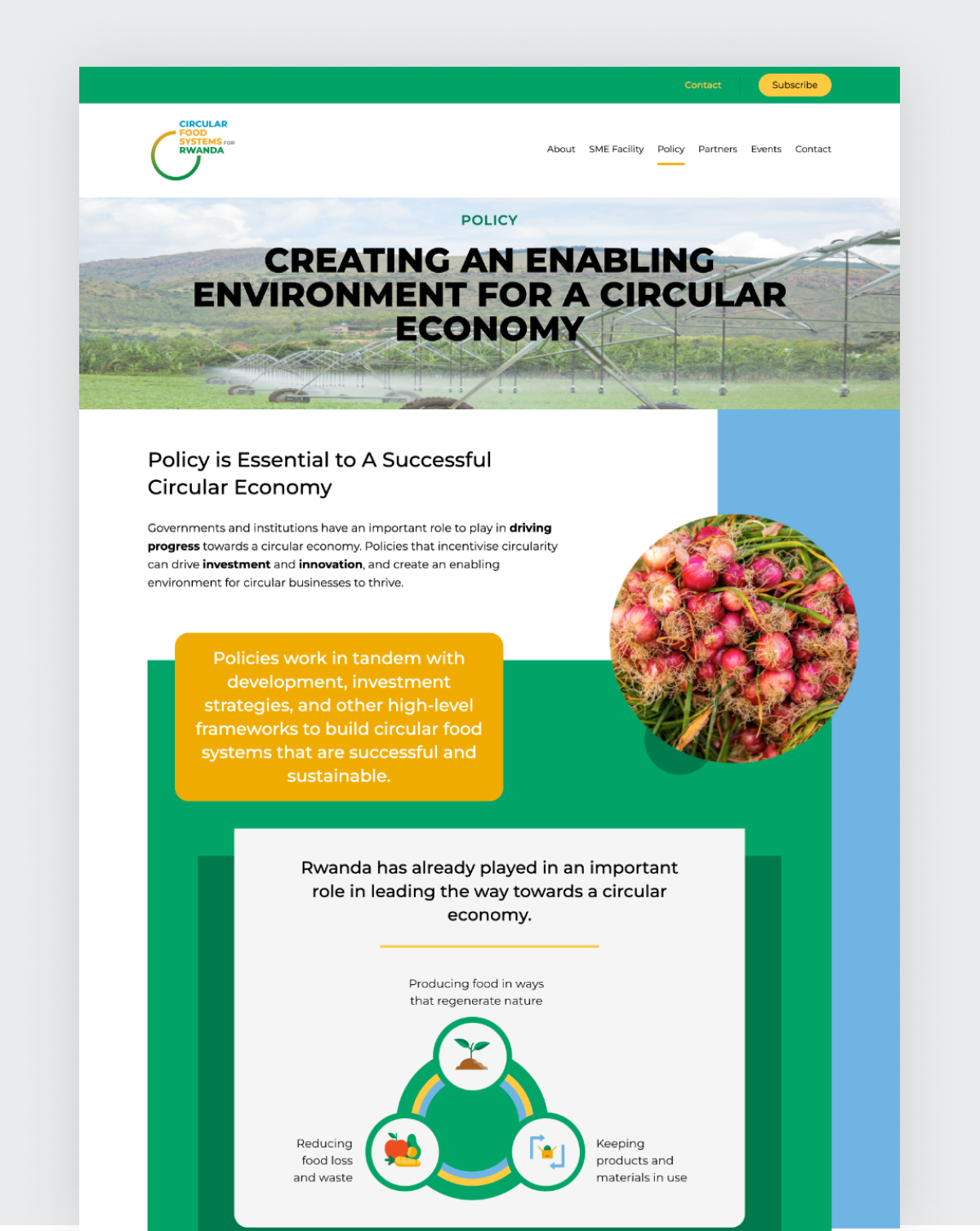 Contact
Subscribe

CIRCULAR
FOOD
SYSTEMS FOR
RWANDA

About
SME Facility
Policy
Partners
Events
Contact

POLICY

CREATING AN ENABLING ENVIRONMENT FOR A CIRCULAR ECONOMY

Policy is Essential to A Successful Circular Economy

Governments and institutions have an important role to play in driving progress towards a circular economy. Policies that incentivise circularity can drive investment and innovation, and create an enabling environment for circular businesses to thrive.

Policies work in tandem with development, investment strategies, and other high-level frameworks to build circular food systems that are successful and sustainable.

Rwanda has already played in an important role in leading the way towards a circular economy.

Producing food in ways that regenerate nature

Reducing food loss and waste

Keeping products and materials in use